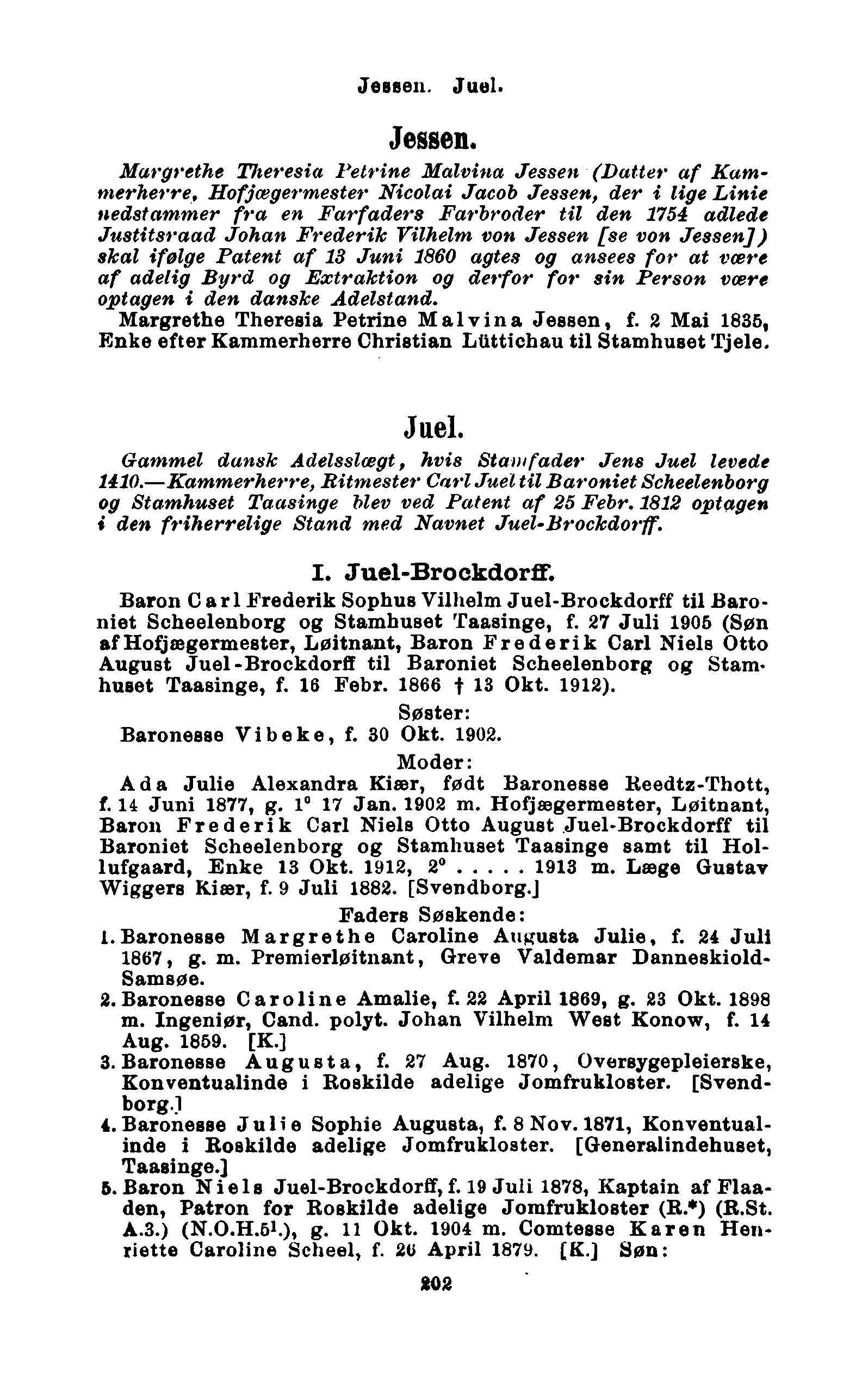 Jessen. Juel.

Jessen.

Margrethe Theresia Petrine Malvina Jessen (Datter af Kammerherre, Hofjægermester Nicolai Jacob Jessen, der i lige Linie nedstammer fra en Farfaders Farbroder til den 1754 adlede Justitsraad Johan Frederik Vilhelm von Jessen [se von Jessen]) skal ifølge Patent af 13 Juni 1860 agtes og ansees for at være af adelig Byrd og Extraktion og derfor for sin Person være optagen i den danske Adelstand.

Margrethe Theresia Petrine Malvina Jessen, f. 2 Mai 1835, Enke efter Kammerherre Christian Lüttichau til Stamhuset Tjele.

Juel.

Gammel dansk Adelsslægt, hvis Stamfader Jens Juel levede 1410.—Kammerherre, Ritmester Carl Juel til Baroniet Scheelenborg og Stamhuset Taasinge blev ved Patent af 25 Febr. 1812 optagen i den friherrelige Stand med Navnet Juel-Brockdorff.

I. Juel-Brockdorff.

Baron Carl Frederik Sophus Vilhelm Juel-Brockdorff til Baroniet Scheelenborg og Stamhuset Taasinge, f. 27 Juli 1905 (Søn af Hofjægermester, Løitnant, Baron Frederik Carl Niels Otto August Juel-Brockdorff til Baroniet Scheelenborg og Stamhuset Taasinge, f. 16 Febr. 1866 † 13 Okt. 1912).

Søster:

Baronesse Vibeke, f. 30 Okt. 1902.

Moder:

Ada Julie Alexandra Kiær, født Baronesse Reedtz-Thott, f. 14 Juni 1877, g. 1° 17 Jan. 1902 m. Hofjægermester, Løitnant, Baron Frederik Carl Niels Otto August Juel-Brockdorff til Baroniet Scheelenborg og Stamhuset Taasinge samt til Hollufgaard, Enke 13 Okt. 1912, 2° . . . . . 1913 m. Læge Gustav Wiggers Kiær, f. 9 Juli 1882. [Svendborg.]

Faders Søskende:

1. Baronesse Margrethe Caroline Augusta Julie, f. 24 Juli 1867, g. m. Premierløitnant, Greve Valdemar Danneskiold-Samsøe.

2. Baronesse Caroline Amalie, f. 22 April 1869, g. 23 Okt. 1898 m. Ingeniør, Cand. polyt. Johan Vilhelm West Konow, f. 14 Aug. 1859. [K.]

3. Baronesse Augusta, f. 27 Aug. 1870, Oversygepleierske, Konventualinde i Roskilde adelige Jomfrukloster. [Svendborg.]

4. Baronesse Julie Sophie Augusta, f. 8 Nov. 1871, Konventualinde i Roskilde adelige Jomfrukloster. [Generalindehuset, Taasinge.]

5. Baron Niels Juel-Brockdorff, f. 19 Juli 1878, Kaptain af Flaaden, Patron for Roskilde adelige Jomfrukloster (R.*) (R.St. A.3.) (N.O.H.5¹.), g. 11 Okt. 1904 m. Comtesse Karen Henriette Caroline Scheel, f. 26 April 1879. [K.] Søn:

202